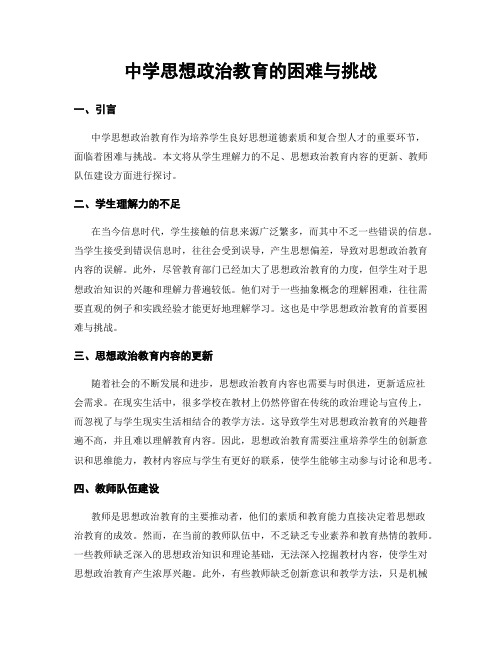 中学思想政治教育的困难与挑战

一、引言

中学思想政治教育作为培养学生良好思想道德素质和复合型人才的重要环节，面临着困难与挑战。本文将从学生理解力的不足、思想政治教育内容的更新、教师队伍建设方面进行探讨。

二、学生理解力的不足

在当今信息时代，学生接触的信息来源广泛繁多，而其中不乏一些错误的信息。当学生接受到错误信息时，往往会受到误导，产生思想偏差，导致对思想政治教育内容的误解。此外，尽管教育部门已经加大了思想政治教育的力度，但学生对于思想政治知识的兴趣和理解力普遍较低。他们对于一些抽象概念的理解困难，往往需要直观的例子和实践经验才能更好地理解学习。这也是中学思想政治教育的首要困难与挑战。

三、思想政治教育内容的更新

随着社会的不断发展和进步，思想政治教育内容也需要与时俱进，更新适应社会需求。在现实生活中，很多学校在教材上仍然停留在传统的政治理论与宣传上，而忽视了与学生现实生活相结合的教学方法。这导致学生对思想政治教育的兴趣普遍不高，并且难以理解教育内容。因此，思想政治教育需要注重培养学生的创新意识和思维能力，教材内容应与学生有更好的联系，使学生能够主动参与讨论和思考。

四、教师队伍建设

教师是思想政治教育的主要推动者，他们的素质和教育能力直接决定着思想政治教育的成效。然而，在当前的教师队伍中，不乏缺乏专业素养和教育热情的教师。一些教师缺乏深入的思想政治知识和理论基础，无法深入挖掘教材内容，使学生对思想政治教育产生浓厚兴趣。此外，有些教师缺乏创新意识和教学方法，只是机械